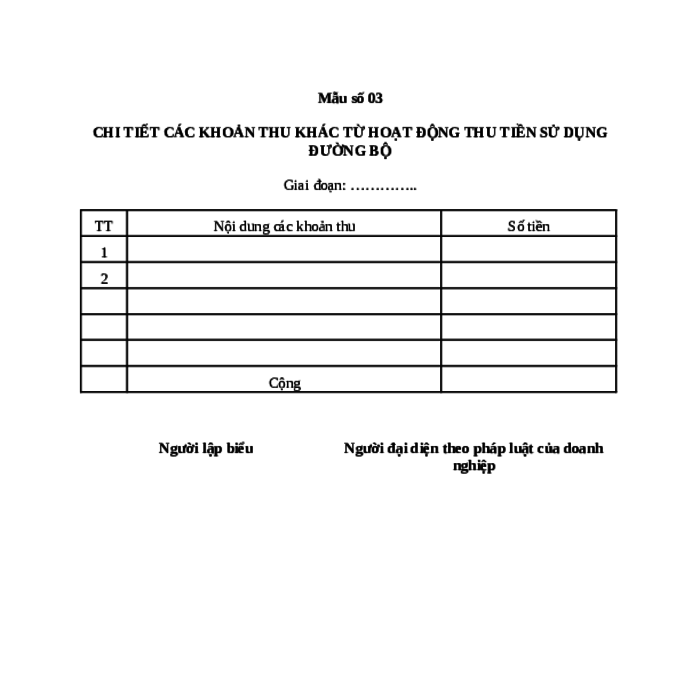 Mẫu số 03

CHI TIẾT CÁC KHOẢN THU KHÁC TỪ HOẠT ĐỘNG THU TIỀN SỬ DỤNG ĐƯỜNG BỘ

Giai đoạn: …………..

| TT | Nội dung các khoản thu | Số tiền |
|---|---|---|
| 1 | | |
| 2 | | |
| | | |
| | | |
| | | |
| | Cộng | |

Người lập biểu

Người đại diện theo pháp luật của doanh nghiệp